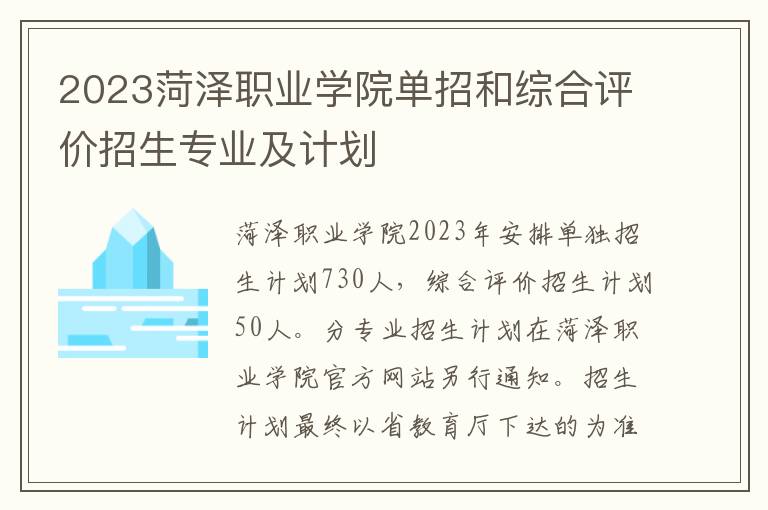 2023菏泽职业学院单招和综合评价招生专业及计划

菏泽职业学院2023年安排单独招生计划730人，综合评价招生计划50人。分专业招生计划在菏泽职业学院官方网站另行通知。招生计划最终以省教育厅下达的为准